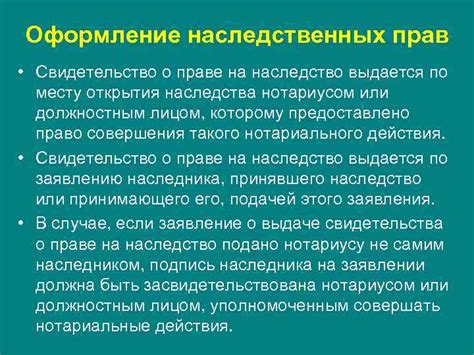 Оформление наследственных прав

• Свидетельство о праве на наследство выдается по месту открытия наследства нотариусом или должностным лицом, которому предоставлено право совершения такого нотариального действия.

• Свидетельство о праве на наследство выдается по заявлению наследника, принявшего наследство или принимающего его, подачей этого заявления.

• В случае, если заявление о выдаче свидетельства о праве на наследство подано нотариусу не самим наследником, подпись наследника на заявлении должна быть засвидетельствована нотариусом или должностным лицом, уполномоченным совершать нотариальные действия.